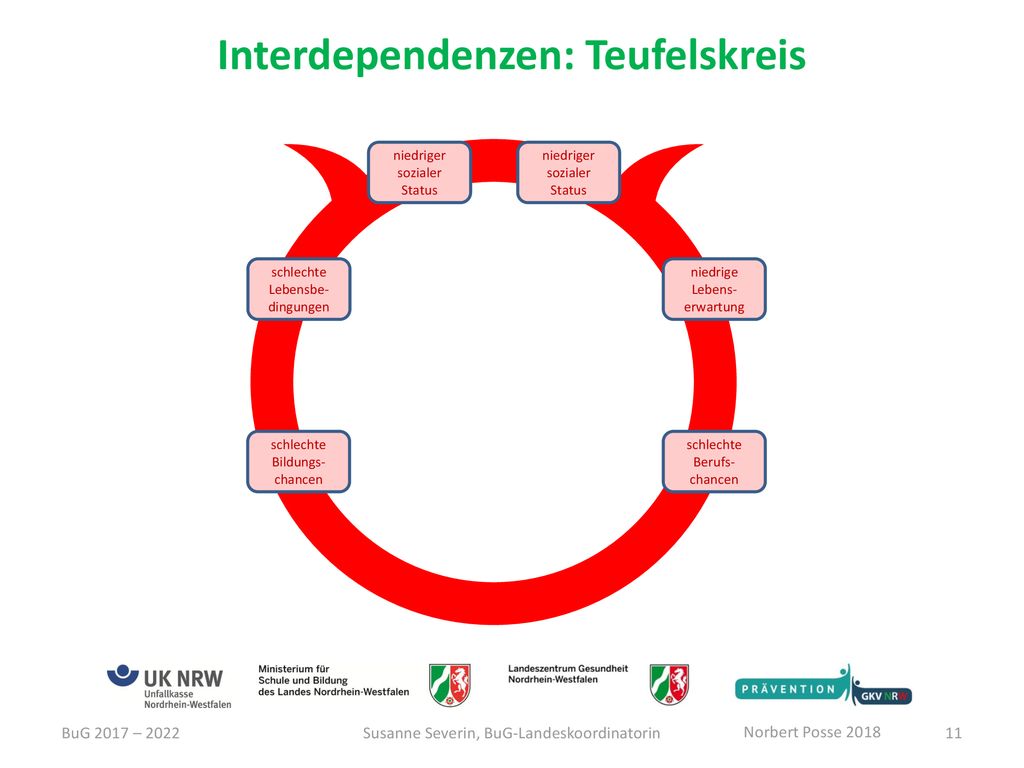 Interdependenzen: Teufelskreis

niedriger sozialer Status

niedriger sozialer Status

schlechte Lebensbedingungen

niedrige Lebenserwartung

schlechte Bildungschancen

schlechte Berufschancen

UK NRW Unfallkasse Nordrhein-Westfalen

Ministerium für Schule und Bildung des Landes Nordrhein-Westfalen

Landeszentrum Gesundheit Nordrhein-Westfalen

PRÄVENTION GKV NRW

BuG 2017 – 2022

Susanne Severin, BuG-Landeskoordinatorin

Norbert Posse 2018

11